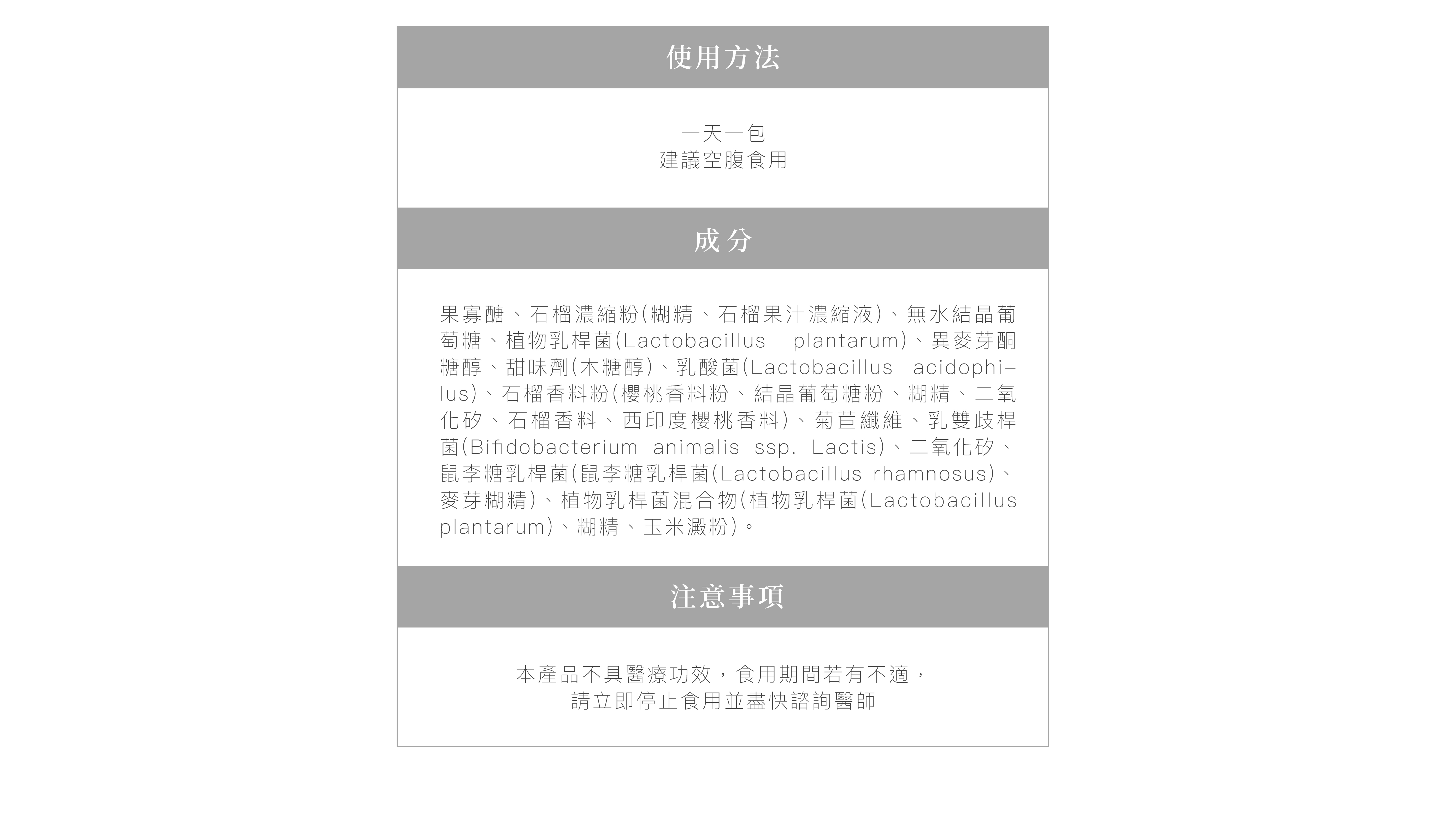 使用方法

一天一包
建議空腹食用

成分

果寡醣、石榴濃縮粉(糊精、石榴果汁濃縮液)、無水結晶葡萄糖、植物乳桿菌(Lactobacillus plantarum)、異麥芽酮糖醇、甜味劑(木糖醇)、乳酸菌(Lactobacillus acidophilus)、石榴香料粉(櫻桃香料粉、結晶葡萄糖粉、糊精、二氧化矽、石榴香料、西印度櫻桃香料)、菊苣纖維、乳雙歧桿菌(Bifidobacterium animalis ssp. Lactis)、二氧化矽、鼠李糖乳桿菌(鼠李糖乳桿菌(Lactobacillus rhamnosus)、麥芽糊精)、植物乳桿菌混合物(植物乳桿菌(Lactobacillus plantarum)、糊精、玉米澱粉)。

注意事項

本產品不具醫療功效，食用期間若有不適，
請立即停止食用並盡快諮詢醫師